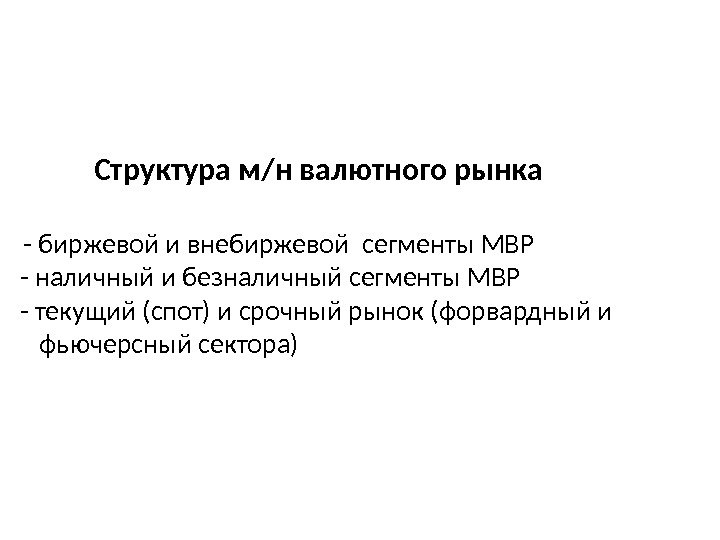 Структура м/н валютного рынка

- биржевой и внебиржевой сегменты МВР
- наличный и безналичный сегменты МВР
- текущий (спот) и срочный рынок (форвардный и фьючерсный сектора)